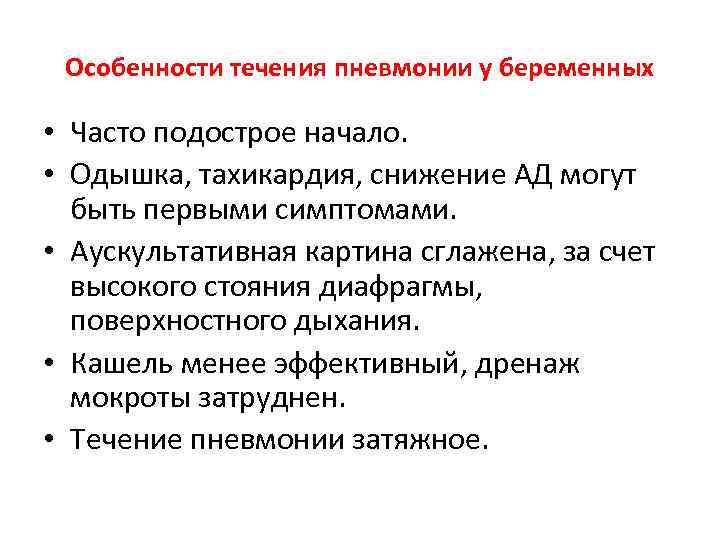 Особенности течения пневмонии у беременных

• Часто подострое начало.
• Одышка, тахикардия, снижение АД могут быть первыми симптомами.
• Аускультативная картина сглажена, за счет высокого стояния диафрагмы, поверхностного дыхания.
• Кашель менее эффективный, дренаж мокроты затруднен.
• Течение пневмонии затяжное.